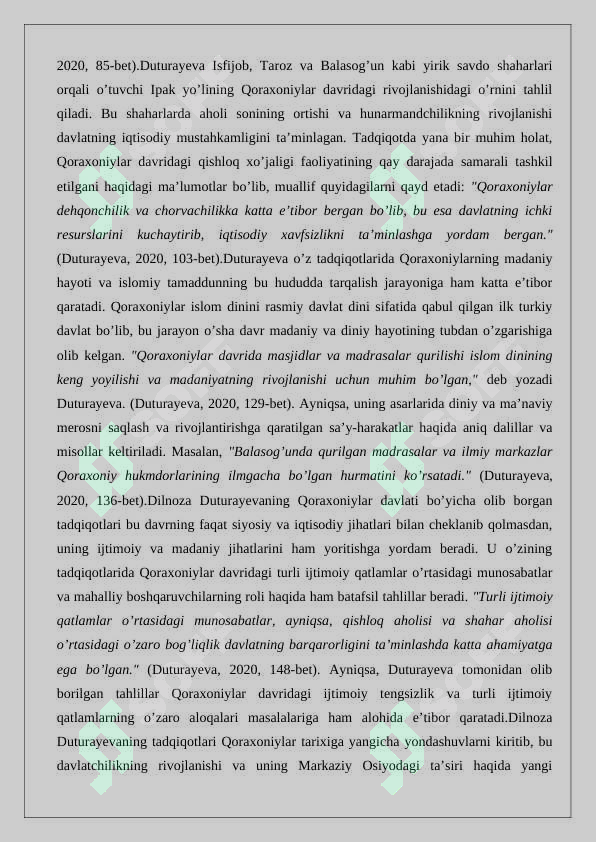 2020, 85-bet).Duturayeva Isfijob, Taroz va Balasog'un kabi yirik savdo shaharlari orqali o'tuvchi Ipak yo'lining Qoraxoniylar davridagi rivojlanishidagi o'rnini tahlil qiladi. Bu shaharlarda aholi sonining ortishi va hunarmandchilikning rivojlanishi davlatning iqtisodiy mustahkamligini ta'minlagan. Tadqiqotda yana bir muhim holat, Qoraxoniylar davridagi qishloq xo'jaligi faoliyatining qay darajada samarali tashkil etilgani haqidagi ma'lumotlar bo'lib, muallif quyidagilarni qayd etadi: "Qoraxoniylar dehqonchilik va chorvachilikka katta e'tibor bergan bo'lib, bu esa davlatning ichki resurslarini kuchaytirib, iqtisodiy xavfsizlikni ta'minlashga yordam bergan." (Duturayeva, 2020, 103-bet).Duturayeva o'z tadqiqotlarida Qoraxoniylarning madaniy hayoti va islomiy tamaddunning bu hududda tarqalish jarayoniga ham katta e'tibor qaratadi. Qoraxoniylar islom dinini rasmiy davlat dini sifatida qabul qilgan ilk turkiy davlat bo'lib, bu jarayon o'sha davr madaniy va diniy hayotining tubdan o'zgarishiga olib kelgan. "Qoraxoniylar davrida masjidlar va madrasalar qurilishi islom dinining keng yoyilishi va madaniyatning rivojlanishi uchun muhim bo'lgan," deb yozadi Duturayeva. (Duturayeva, 2020, 129-bet). Ayniqsa, uning asarlarida diniy va ma'naviy merosni saqlash va rivojlantirishga qaratilgan sa'y-harakatlar haqida aniq dalillar va misollar keltiriladi. Masalan, "Balasog'unda qurilgan madrasalar va ilmiy markazlar Qoraxoniy hukmdorlarining ilmgacha bo'lgan hurmatini ko'rsatadi." (Duturayeva, 2020, 136-bet).Dilnoza Duturayevaning Qoraxoniylar davlati bo'yicha olib borgan tadqiqotlari bu davrning faqat siyosiy va iqtisodiy jihatlari bilan cheklanib qolmasdan, uning ijtimoiy va madaniy jihatlarini ham yoritishga yordam beradi. U o'zining tadqiqotlarida Qoraxoniylar davridagi turli ijtimoiy qatlamlar o'rtasidagi munosabatlar va mahalliy boshqaruvchilarning roli haqida ham batafsil tahlillar beradi. "Turli ijtimoiy qatlamlar o'rtasidagi munosabatlar, ayniqsa, qishloq aholisi va shahar aholisi o'rtasidagi o'zaro bog'liqlik davlatning barqarorligini ta'minlashda katta ahamiyatga ega bo'lgan." (Duturayeva, 2020, 148-bet). Ayniqsa, Duturayeva tomonidan olib borilgan tahlillar Qoraxoniylar davridagi ijtimoiy tengsizlik va turli ijtimoiy qatlamlarning o'zaro aloqalari masalalariga ham alohida e'tibor qaratadi.Dilnoza Duturayevaning tadqiqotlari Qoraxoniylar tarixiga yangicha yondashuvlarni kiritib, bu davlatchilikning rivojlanishi va uning Markaziy Osiyodagi ta'siri haqida yangi